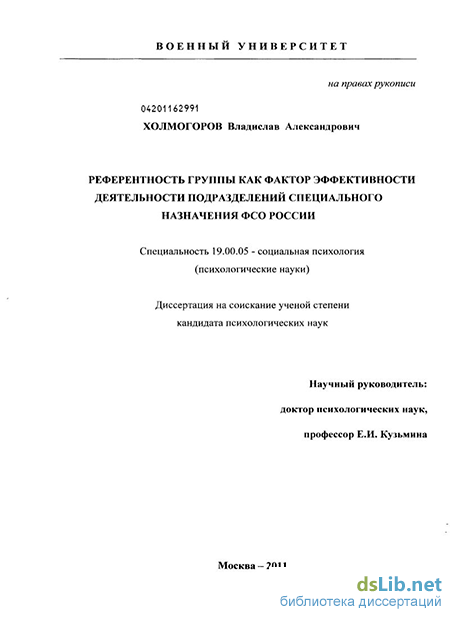 ВОЕННЫЙ УНИВЕРСИТЕТ

на правах рукописи

04201162991

ХОЛМОГОРОВ Владислав Александрович

РЕФЕРЕНТНОСТЬ ГРУППЫ КАК ФАКТОР ЭФФЕКТИВНОСТИ ДЕЯТЕЛЬНОСТИ ПОДРАЗДЕЛЕНИЙ СПЕЦИАЛЬНОГО НАЗНАЧЕНИЯ ФСО РОССИИ

Специальность 19.00.05 - социальная психология (психологические науки)

Диссертация на соискание ученой степени кандидата психологических наук

Научный руководитель:

доктор психологических наук,

профессор Е.И. Кузьмина

Москва – 2011

dsLib.net
библиотека диссертаций